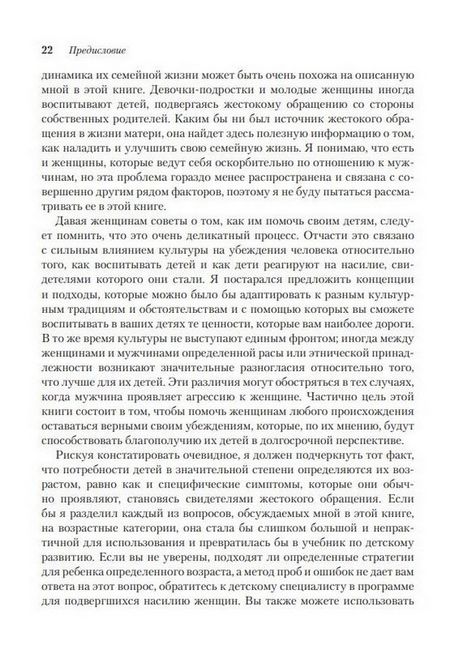 22 Предисловие

динамика их семейной жизни может быть очень похожа на описанную мной в этой книге. Девочки-подростки и молодые женщины иногда воспитывают детей, подвергаясь жестокому обращению со стороны собственных родителей. Каким бы ни был источник жестокого обращения в жизни матери, она найдет здесь полезную информацию о том, как наладить и улучшить свою семейную жизнь. Я понимаю, что есть и женщины, которые ведут себя оскорбительно по отношению к мужчинам, но эта проблема гораздо менее распространена и связана с совершенно другим рядом факторов, поэтому я не буду пытаться рассматривать ее в этой книге.

Давая женщинам советы о том, как им помочь своим детям, следует помнить, что это очень деликатный процесс. Отчасти это связано с сильным влиянием культуры на убеждения человека относительно того, как воспитывать детей и как дети реагируют на насилие, свидетелями которого они стали. Я постарался предложить концепции и подходы, которые можно было бы адаптировать к разным культурным традициям и обстоятельствам и с помощью которых вы сможете воспитывать в ваших детях те ценности, которые вам наиболее дороги. В то же время культуры не выступают единым фронтом; иногда между женщинами и мужчинами определенной расы или этнической принадлежности возникают значительные разногласия относительно того, что лучше для их детей. Эти различия могут обостряться в тех случаях, когда мужчина проявляет агрессию к женщине. Частично цель этой книги состоит в том, чтобы помочь женщинам любого происхождения оставаться верными своим убеждениям, которые, по их мнению, будут способствовать благополучию их детей в долгосрочной перспективе.

Рискуя констатировать очевидное, я должен подчеркнуть тот факт, что потребности детей в значительной степени определяются их возрастом, равно как и специфические симптомы, которые они обычно проявляют, становясь свидетелями жестокого обращения. Если бы я разделил каждый из вопросов, обсуждаемых мной в этой книге, на возрастные категории, она стала бы слишком большой и непрактичной для использования и превратилась бы в учебник по детскому развитию. Если вы не уверены, подходят ли определенные стратегии для ребенка определенного возраста, а метод проб и ошибок не дает вам ответа на этот вопрос, обратитесь к детскому специалисту в программе для подвергшихся насилию женщин. Вы также можете использовать